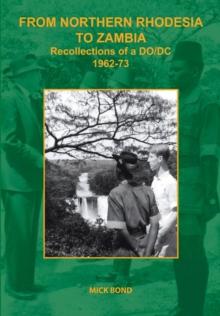 FROM NORTHERN RHODESIA TO ZAMBIA
Recollections of a DO/DC
1962-73

MICK BOND